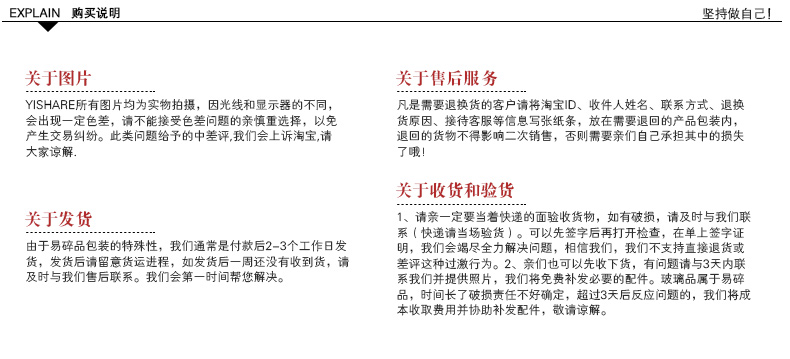 EXPLAIN 购买说明

坚持做自己!

关于图片

YISHARE所有图片均为实物拍摄，因光线和显示器的不同，会出现一定色差，请不能接受色差问题的亲慎重选择，以免产生交易纠纷。此类问题给予的中差评,我们会上诉淘宝,请大家谅解.

关于发货

由于易碎品包装的特殊性，我们通常是付款后2-3个工作日发货，发货后请留意货运进程，如发货后一周还没有收到货，请及时与我们售后联系。我们会第一时间帮您解决。

关于售后服务

凡是需要退换货的客户请将淘宝ID、收件人姓名、联系方式、退换货原因、接待客服等信息写张纸条，放在需要退回的产品包装内，退回的货物不得影响二次销售，否则需要亲们自己承担其中的损失了哦!

关于收货和验货

1、请亲一定要当着快递的面验收货物，如有破损，请及时与我们联系（快递请当场验货）。可以先签字后再打开检查，在单上签字证明，我们会竭尽全力解决问题，相信我们，我们不支持直接退货或差评这种过激行为。2、亲们也可以先收下货，有问题请与3天内联系我们并提供照片，我们将免费补发必要的配件。玻璃品属于易碎品，时间长了破损责任不好确定，超过3天后反应问题的，我们将成本收取费用并协助补发配件，敬请谅解。